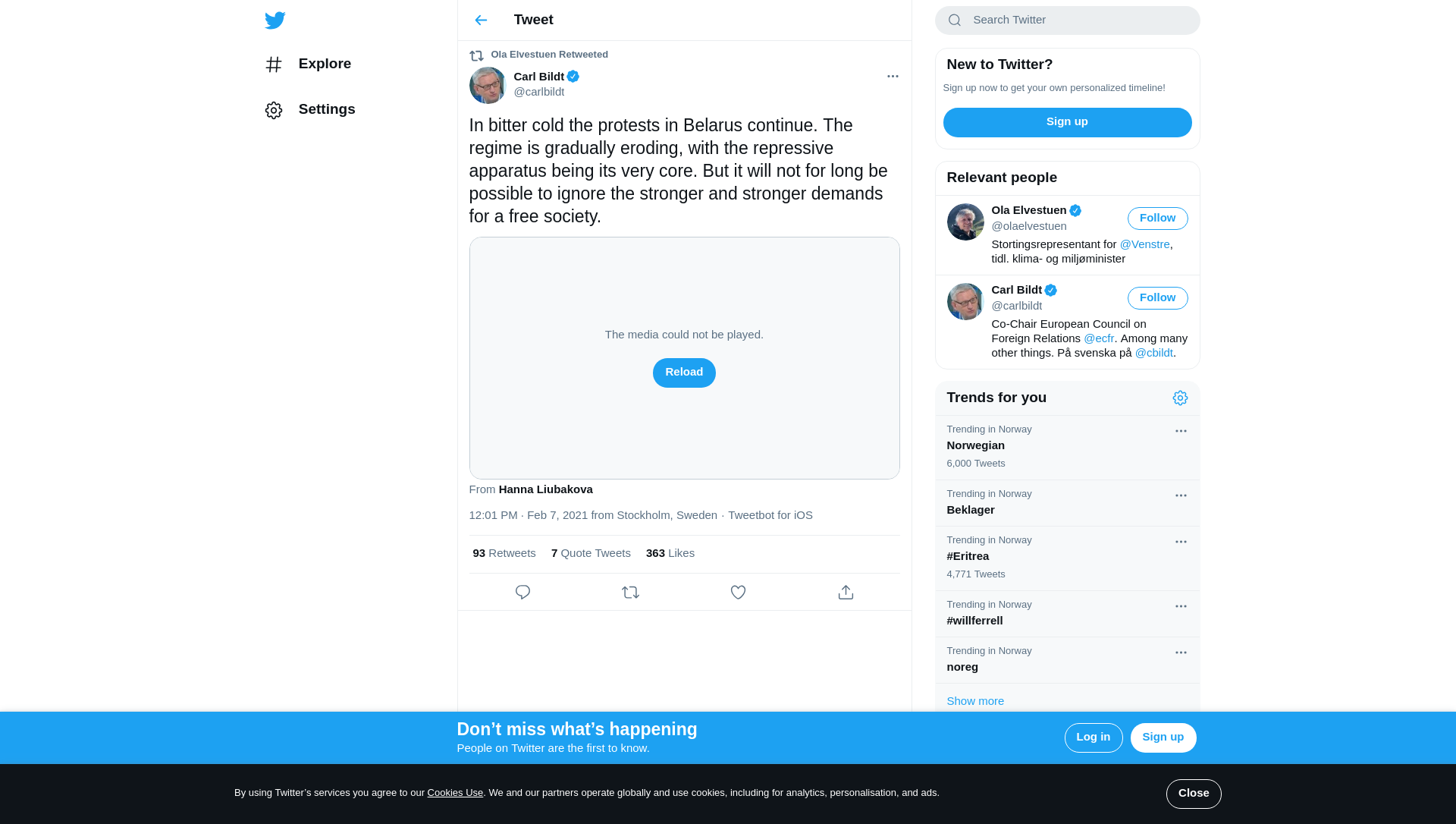 Explore

Settings

Tweet

Ola Elvestuen Retweeted

Carl Bildt
@carlbildt

In bitter cold the protests in Belarus continue. The regime is gradually eroding, with the repressive apparatus being its very core. But it will not for long be possible to ignore the stronger and stronger demands for a free society.

The media could not be played.

Reload

From Hanna Liubakova

12:01 PM · Feb 7, 2021 from Stockholm, Sweden · Tweetbot for iOS

93 Retweets 7 Quote Tweets 363 Likes

Search Twitter

New to Twitter?

Sign up now to get your own personalized timeline!

Sign up

Relevant people

Ola Elvestuen
@olaelvestuen
Follow
Stortingsrepresentant for @Venstre, tidl. klima- og miljøminister

Carl Bildt
@carlbildt
Follow
Co-Chair European Council on Foreign Relations @ecfr. Among many other things. På svenska på @cbildt.

Trends for you

Trending in Norway
Norwegian
6,000 Tweets

Trending in Norway
Beklager

Trending in Norway
#Eritrea
4,771 Tweets

Trending in Norway
#willferrell

Trending in Norway
noreg

Show more

Don’t miss what’s happening
People on Twitter are the first to know.

Log in

Sign up

By using Twitter’s services you agree to our Cookies Use. We and our partners operate globally and use cookies, including for analytics, personalisation, and ads.

Close